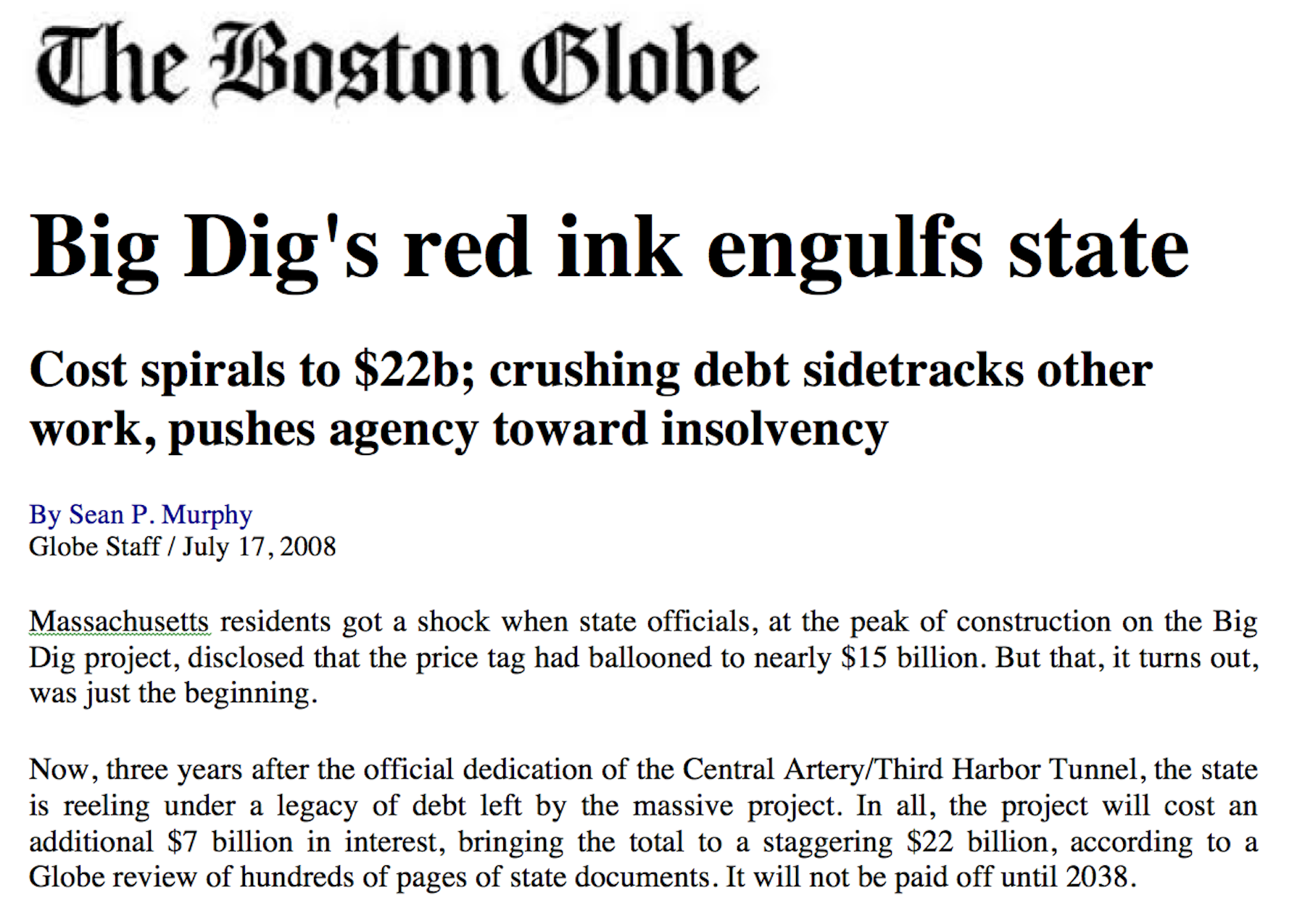 The Boston Globe

Big Dig's red ink engulfs state

Cost spirals to \$22b; crushing debt sidetracks other work, pushes agency toward insolvency

By Sean P. Murphy
Globe Staff / July 17, 2008

Massachusetts residents got a shock when state officials, at the peak of construction on the Big Dig project, disclosed that the price tag had ballooned to nearly \$15 billion. But that, it turns out, was just the beginning.

Now, three years after the official dedication of the Central Artery/Third Harbor Tunnel, the state is reeling under a legacy of debt left by the massive project. In all, the project will cost an additional \$7 billion in interest, bringing the total to a staggering \$22 billion, according to a Globe review of hundreds of pages of state documents. It will not be paid off until 2038.